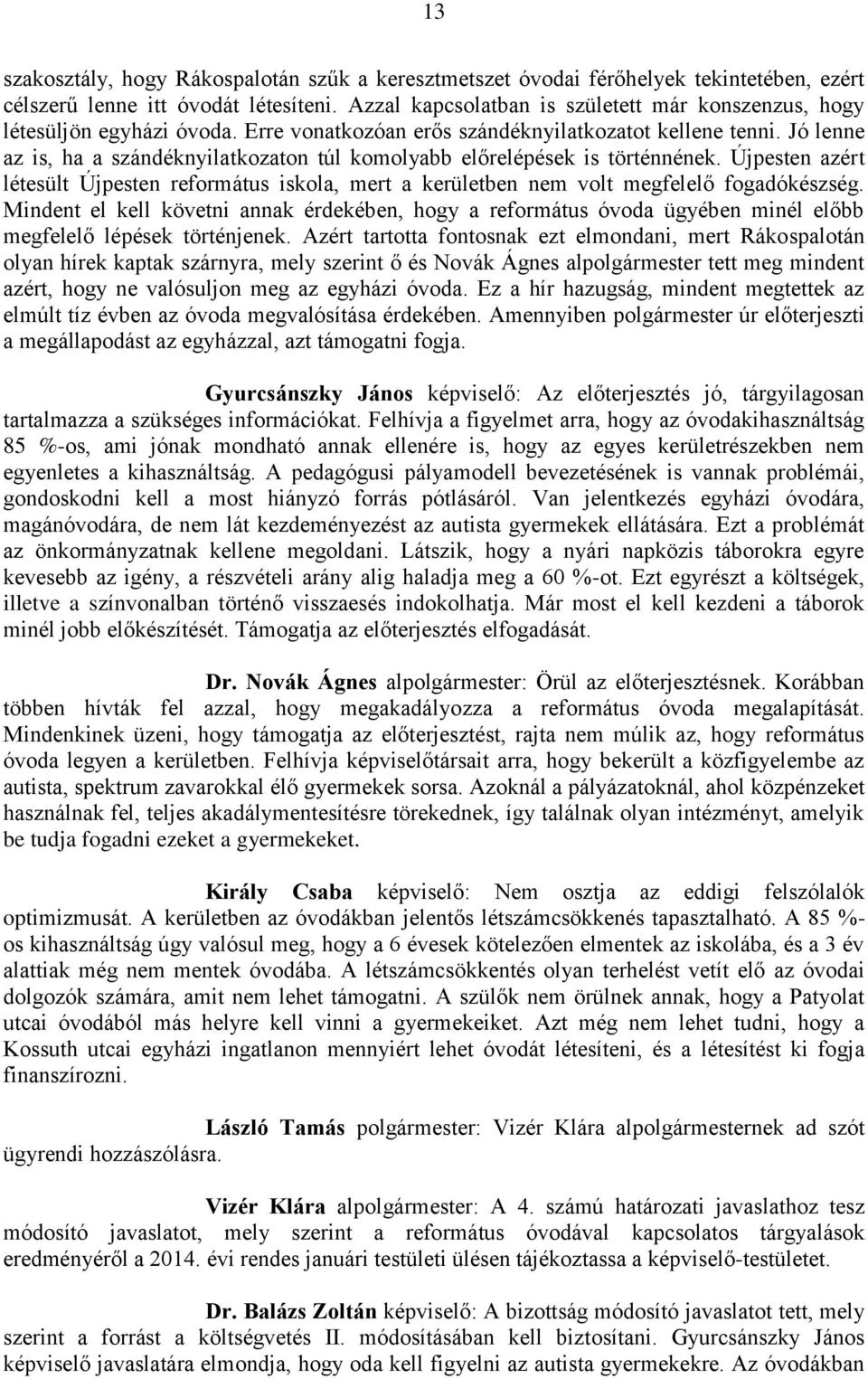 13

szakosztály, hogy Rákospalotán szűk a keresztmetszet óvodai férőhelyek tekintetében, ezért célszerű lenne itt óvodát létesíteni. Azzal kapcsolatban is született már konszenzus, hogy létesüljön egyházi óvoda. Erre vonatkozóan erős szándéknyilatkozatot kellene tenni. Jó lenne az is, ha a szándéknyilatkozaton túl komolyabb előrelépések is történnének. Újpesten azért létesült Újpesten református iskola, mert a kerületben nem volt megfelelő fogadókészség. Mindent el kell követni annak érdekében, hogy a református óvoda ügyében minél előbb megfelelő lépések történjenek. Azért tartotta fontosnak ezt elmondani, mert Rákospalotán olyan hírek kaptak szárnyra, mely szerint ő és Novák Ágnes alpolgármester tett meg mindent azért, hogy ne valósuljon meg az egyházi óvoda. Ez a hír hazugság, mindent megtettek az elmúlt tíz évben az óvoda megvalósítása érdekében. Amennyiben polgármester úr előterjeszti a megállapodást az egyházzal, azt támogatni fogja.

Gyurcsánszky János képviselő: Az előterjesztés jó, tárgyilagosan tartalmazza a szükséges információkat. Felhívja a figyelmet arra, hogy az óvodakihasználtság 85 %-os, ami jónak mondható annak ellenére is, hogy az egyes kerületrészekben nem egyenletes a kihasználtság. A pedagógusi pályamodell bevezetésének is vannak problémái, gondoskodni kell a most hiányzó forrás pótlásáról. Van jelentkezés egyházi óvodára, magánóvodára, de nem lát kezdeményezést az autista gyermekek ellátására. Ezt a problémát az önkormányzatnak kellene megoldani. Látszik, hogy a nyári napközis táborokra egyre kevesebb az igény, a részvételi arány alig haladja meg a 60 %-ot. Ezt egyrészt a költségek, illetve a színvonalban történő visszaesés indokolhatja. Már most el kell kezdeni a táborok minél jobb előkészítését. Támogatja az előterjesztés elfogadását.

Dr. Novák Ágnes alpolgármester: Örül az előterjesztésnek. Korábban többen hívták fel azzal, hogy megakadályozza a református óvoda megalapítását. Mindenkinek üzeni, hogy támogatja az előterjesztést, rajta nem múlik az, hogy református óvoda legyen a kerületben. Felhívja képviselőtársait arra, hogy bekerült a közfigyelembe az autista, spektrum zavarokkal élő gyermekek sorsa. Azoknál a pályázatoknál, ahol közpénzeket használnak fel, teljes akadálymentesítésre törekednek, így találnak olyan intézményt, amelyik be tudja fogadni ezeket a gyermekeket.

Király Csaba képviselő: Nem osztja az eddigi felszólalók optimizmusát. A kerületben az óvodákban jelentős létszámcsökkenés tapasztalható. A 85 %-os kihasználtság úgy valósul meg, hogy a 6 évesek kötelezően elmentek az iskolába, és a 3 év alattiak még nem mentek óvodába. A létszámcsökkentés olyan terhelést vetít elő az óvodai dolgozók számára, amit nem lehet támogatni. A szülők nem örülnek annak, hogy a Patyolat utcai óvodából más helyre kell vinni a gyermekeiket. Azt még nem lehet tudni, hogy a Kossuth utcai egyházi ingatlanon mennyiért lehet óvodát létesíteni, és a létesítést ki fogja finanszírozni.

László Tamás polgármester: Vizér Klára alpolgármesternek ad szót ügyrendi hozzászólásra.

Vizér Klára alpolgármester: A 4. számú határozati javaslathoz tesz módosító javaslatot, mely szerint a református óvodával kapcsolatos tárgyalások eredményéről a 2014. évi rendes januári testületi ülésen tájékoztassa a képviselő-testületet.

Dr. Balázs Zoltán képviselő: A bizottság módosító javaslatot tett, mely szerint a forrást a költségvetés II. módosításában kell biztosítani. Gyurcsánszky János képviselő javaslatára elmondja, hogy oda kell figyelni az autista gyermekekre. Az óvodákban